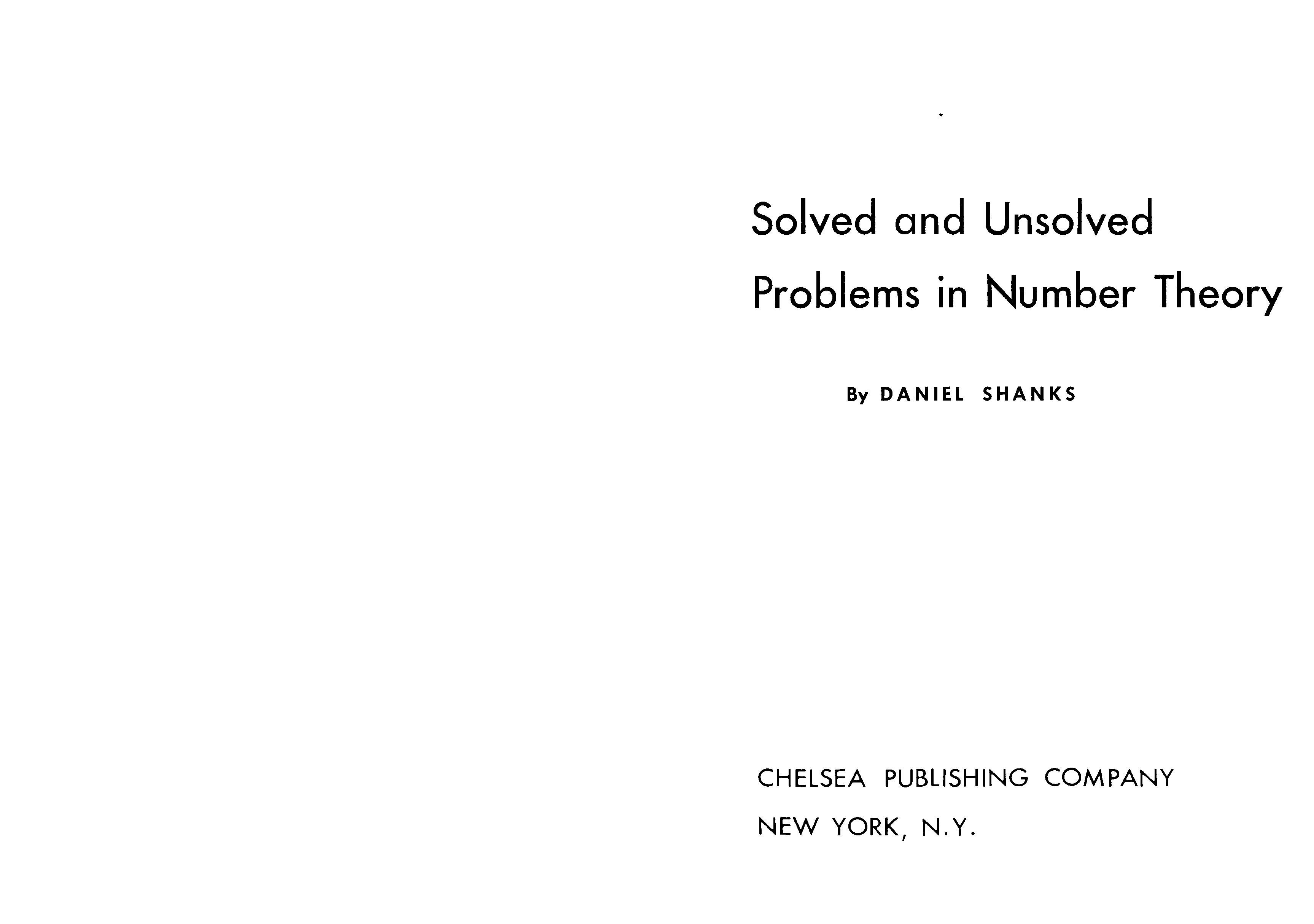 Solved and Unsolved Problems in Number Theory

By DANIEL SHANKS

CHELSEA PUBLISHING COMPANY
NEW YORK, N.Y.